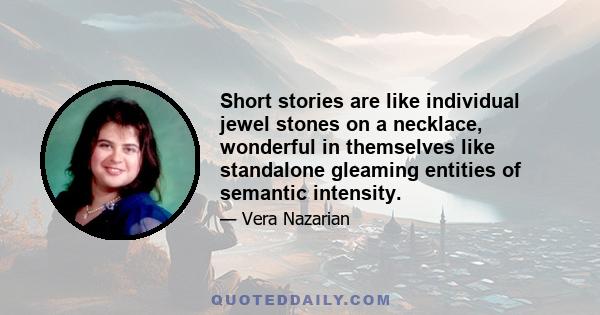 Short stories are like individual jewel stones on a necklace, wonderful in themselves like standalone gleaming entities of semantic intensity.

— Vera Nazarian

QUOTEDDAILY.COM